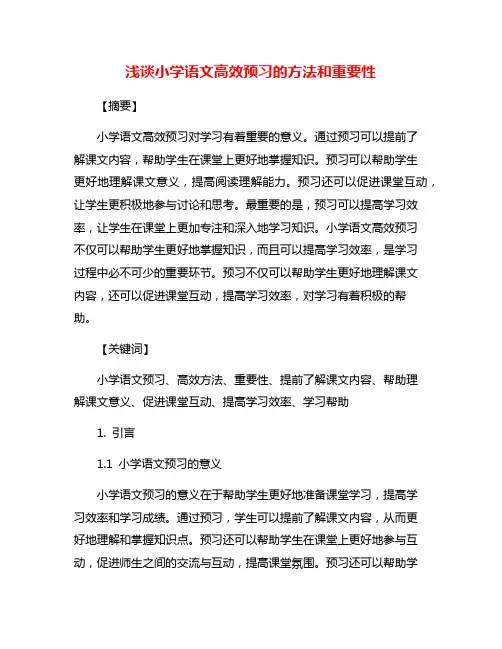 浅谈小学语文高效预习的方法和重要性

【摘要】

小学语文高效预习对学习有着重要的意义。通过预习可以提前了解课文内容，帮助学生在课堂上更好地掌握知识。预习可以帮助学生更好地理解课文意义，提高阅读理解能力。预习还可以促进课堂互动，让学生更积极地参与讨论和思考。最重要的是，预习可以提高学习效率，让学生在课堂上更加专注和深入地学习知识。小学语文高效预习不仅可以帮助学生更好地掌握知识，而且可以提高学习效率，是学习过程中必不可少的重要环节。预习不仅可以帮助学生更好地理解课文内容，还可以促进课堂互动，提高学习效率，对学习有着积极的帮助。

【关键词】

小学语文预习、高效方法、重要性、提前了解课文内容、帮助理解课文意义、促进课堂互动、提高学习效率、学习帮助

1. 引言

1.1 小学语文预习的意义

小学语文预习的意义在于帮助学生更好地准备课堂学习，提高学习效率和学习成绩。通过预习，学生可以提前了解课文内容，从而更好地理解和掌握知识点。预习还可以帮助学生在课堂上更好地参与互动，促进师生之间的交流与互动，提高课堂氛围。预习还可以帮助学